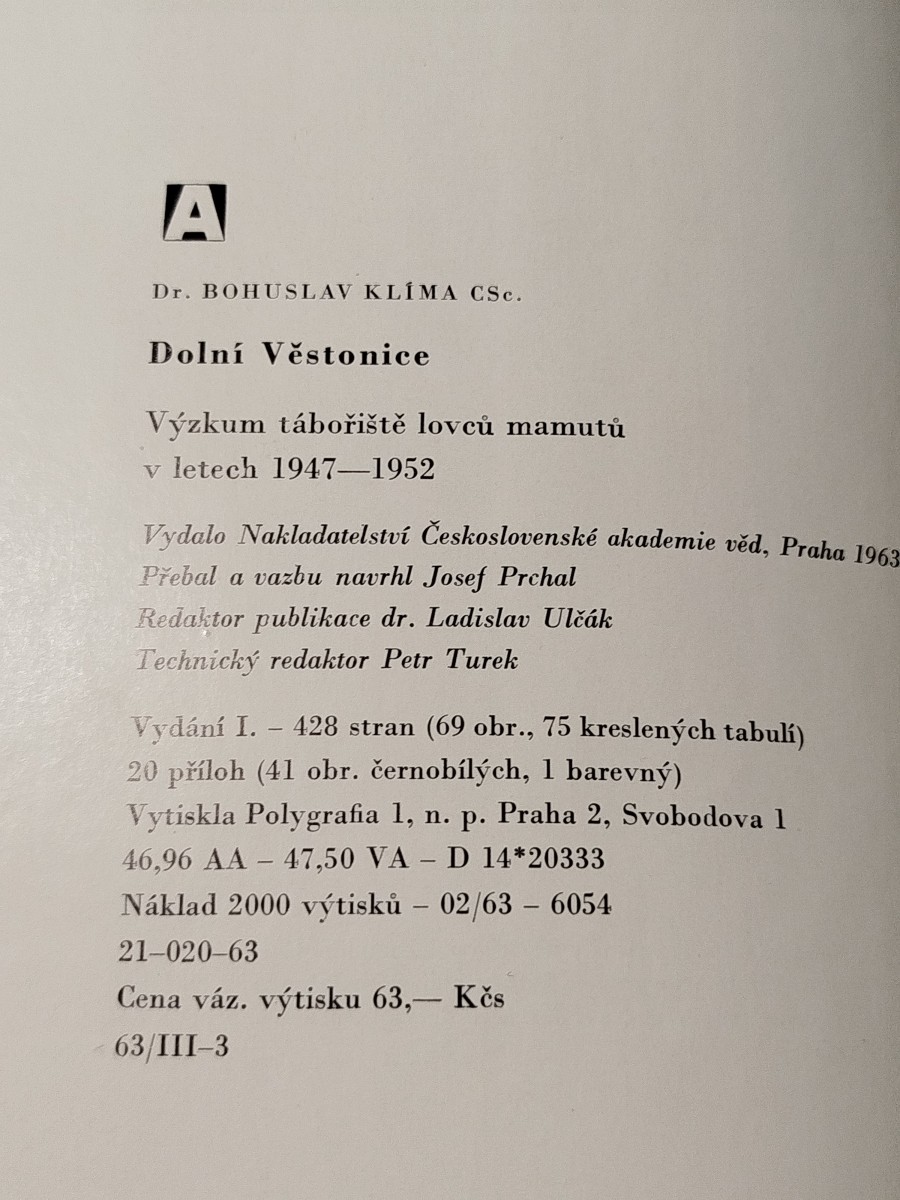 A

Dr. BOHUSLAV KLÍMA CSc.

Dolní Věstonice

Výzkum tábořiště lovců mamutů v letech 1947—1952

Vydalo Nakladatelství Československé akademie věd, Praha 1963
Přebal a vazbu navrhl Josef Prchal
Redaktor publikace dr. Ladislav Ulčák
Technický redaktor Petr Turek

Vydání I. – 428 stran (69 obr., 75 kreslených tabulí)
20 příloh (41 obr. černobílých, 1 barevný)
Vytiskla Polygrafia 1, n. p. Praha 2, Svobodova 1
46,96 AA – 47,50 VA – D 14*20333
Náklad 2000 výtisků – 02/63 – 6054
21–020–63
Cena váz. výtisku 63,— Kčs
63/III–3